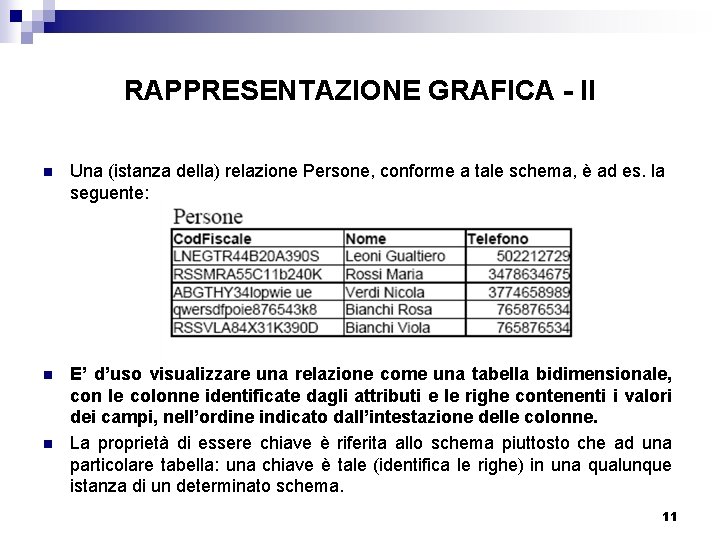 RAPPRESENTAZIONE GRAFICA - II

Una (istanza della) relazione Persone, conforme a tale schema, è ad es. la seguente:

Persone

| CodFiscale | Nome | Telefono |
|---|---|---|
| LNEGTR44B20A390S | Leoni Gualtiero | 502212729 |
| RSSMRA55C11b240K | Rossi Maria | 3478634675 |
| ABGTHY34lopwie ue | Verdi Nicola | 3774658989 |
| qwersdfpoie876543k8 | Bianchi Rosa | 765876534 |
| RSSVLA84X31K390D | Bianchi Viola | 765876534 |

E' d'uso visualizzare una relazione come una tabella bidimensionale, con le colonne identificate dagli attributi e le righe contenenti i valori dei campi, nell'ordine indicato dall'intestazione delle colonne.

La proprietà di essere chiave è riferita allo schema piuttosto che ad una particolare tabella: una chiave è tale (identifica le righe) in una qualunque istanza di un determinato schema.

11